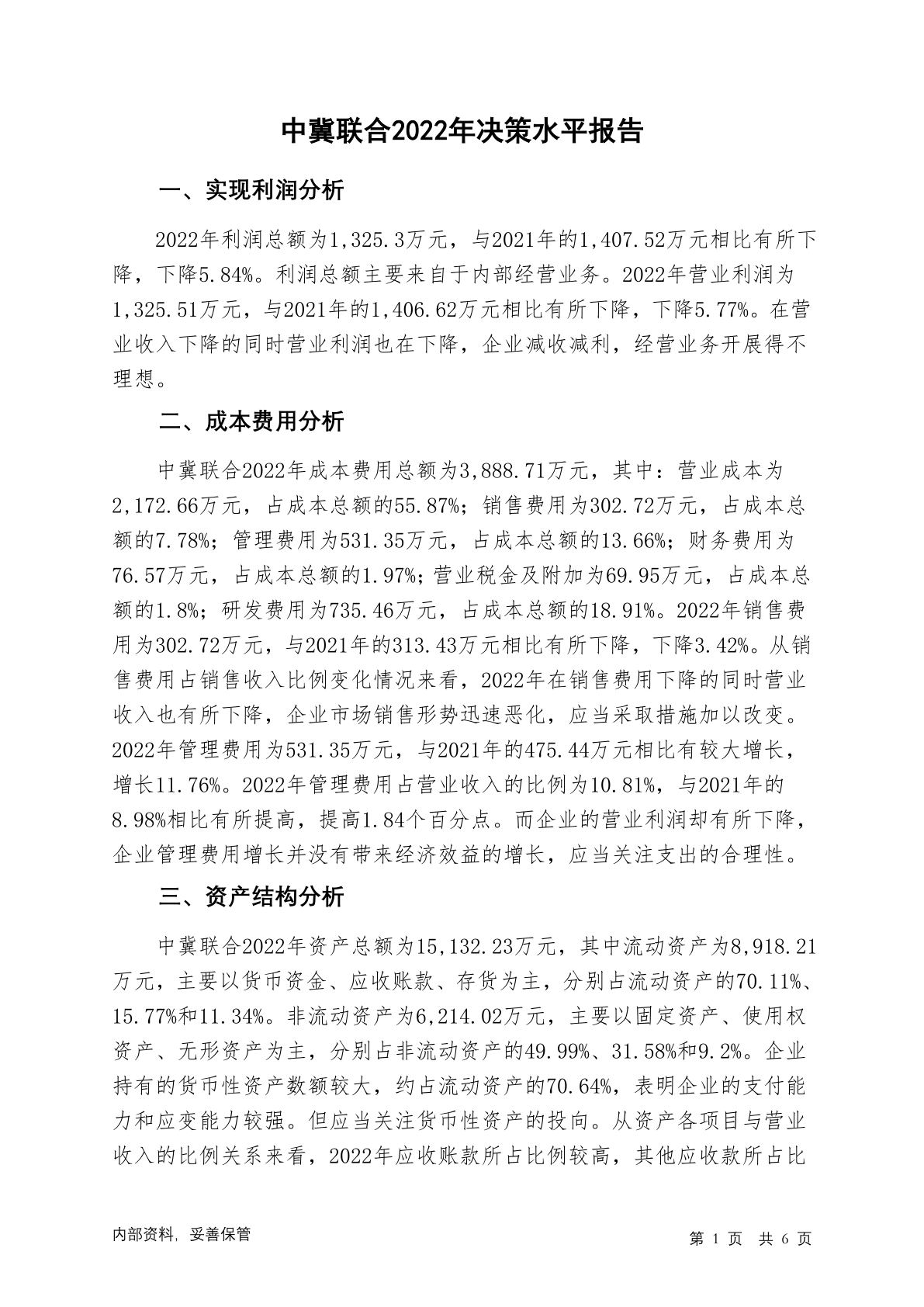 中冀联合2022年决策水平报告

一、实现利润分析

2022年利润总额为1,325.3万元，与2021年的1,407.52万元相比有所下降，下降5.84%。利润总额主要来自于内部经营业务。2022年营业利润为1,325.51万元，与2021年的1,406.62万元相比有所下降，下降5.77%。在营业收入下降的同时营业利润也在下降，企业减收减利，经营业务开展得不理想。

二、成本费用分析

中冀联合2022年成本费用总额为3,888.71万元，其中：营业成本为2,172.66万元，占成本总额的55.87%；销售费用为302.72万元，占成本总额的7.78%；管理费用为531.35万元，占成本总额的13.66%；财务费用为76.57万元，占成本总额的1.97%；营业税金及附加为69.95万元，占成本总额的1.8%；研发费用为735.46万元，占成本总额的18.91%。2022年销售费用为302.72万元，与2021年的313.43万元相比有所下降，下降3.42%。从销售费用占销售收入比例变化情况来看，2022年在销售费用下降的同时营业收入也有所下降，企业市场销售形势迅速恶化，应当采取措施加以改变。2022年管理费用为531.35万元，与2021年的475.44万元相比有较大增长，增长11.76%。2022年管理费用占营业收入的比例为10.81%，与2021年的8.98%相比有所提高，提高1.84个百分点。而企业的营业利润却有所下降，企业管理费用增长并没有带来经济效益的增长，应当关注支出的合理性。

三、资产结构分析

中冀联合2022年资产总额为15,132.23万元，其中流动资产为8,918.21万元，主要以货币资金、应收账款、存货为主，分别占流动资产的70.11%、15.77%和11.34%。非流动资产为6,214.02万元，主要以固定资产、使用权资产、无形资产为主，分别占非流动资产的49.99%、31.58%和9.2%。企业持有的货币性资产数额较大，约占流动资产的70.64%，表明企业的支付能力和应变能力较强。但应当关注货币性资产的投向。从资产各项目与营业收入的比例关系来看，2022年应收账款所占比例较高，其他应收款所占比

内部资料，妥善保管

第 1 页 共 6 页